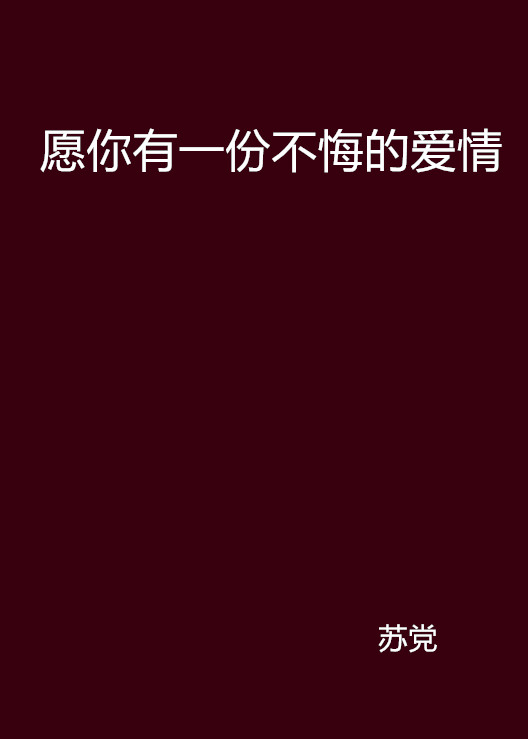 愿你有一份不悔的爱情

苏党